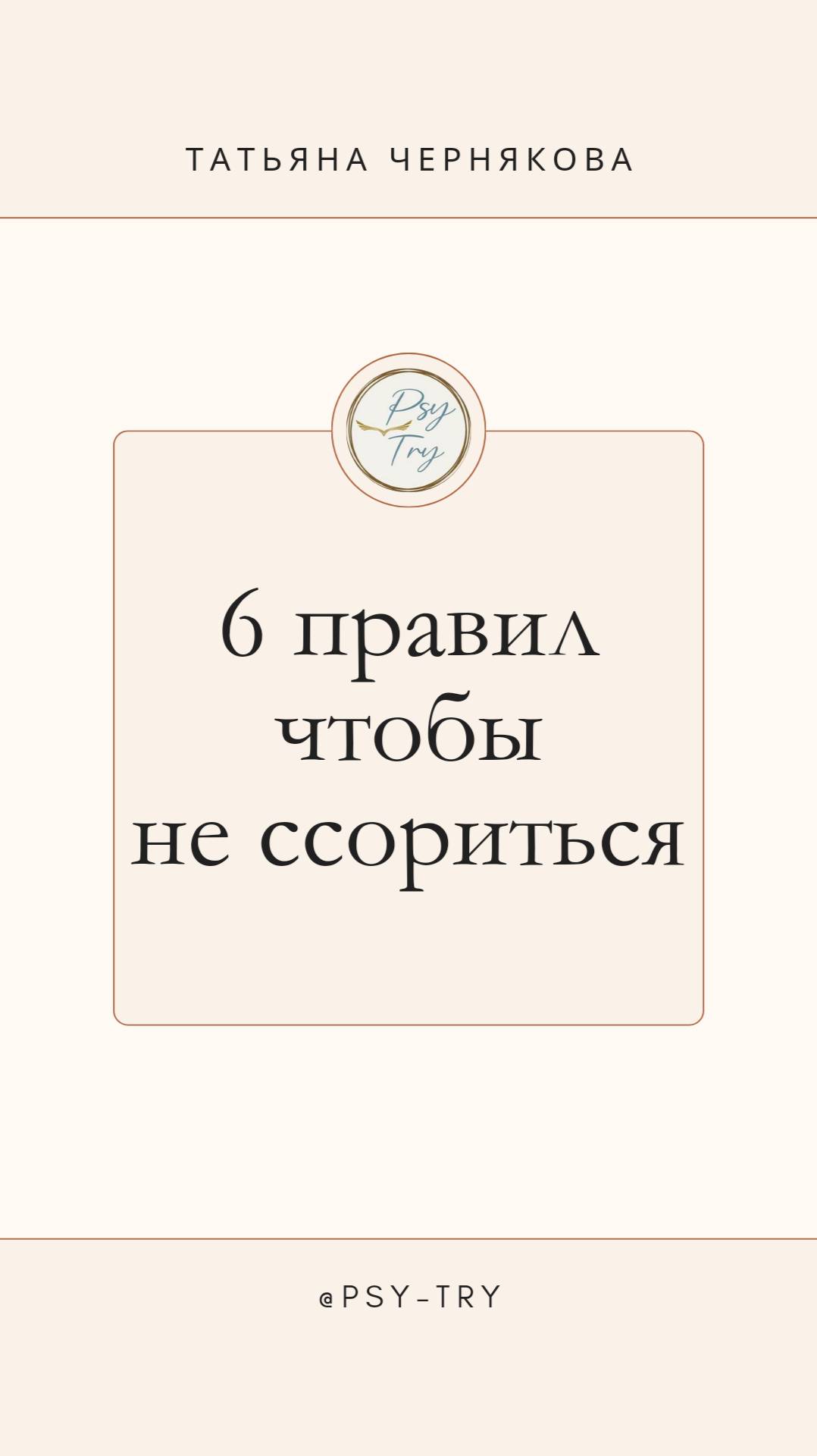 ТАТЬЯНА ЧЕРНЯКОВА

Psy Try

6 правил чтобы не ссориться

@PSY-TRY